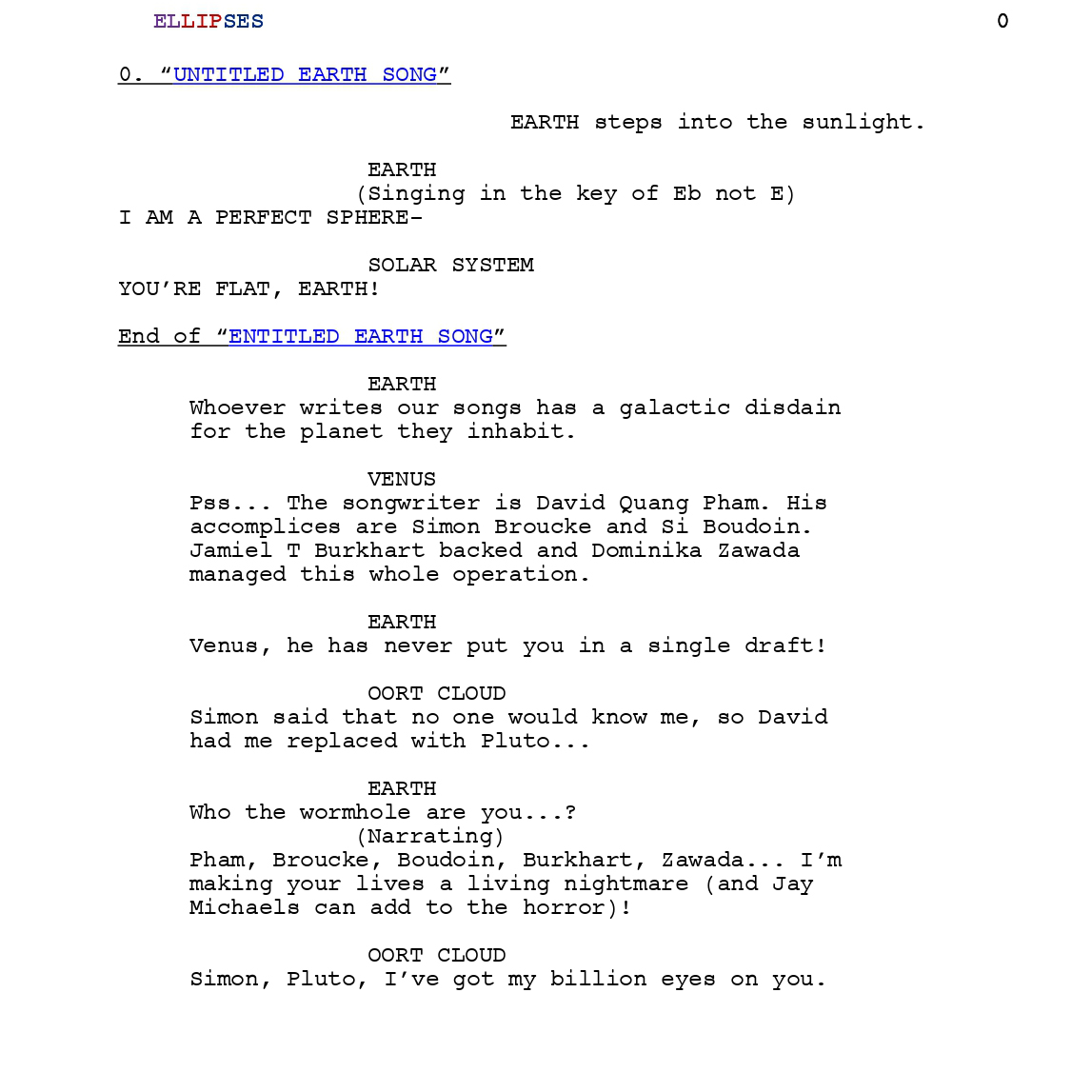 ELLIPSES 0

0. "UNTITLED EARTH SONG"

EARTH steps into the sunlight.

EARTH
(Singing in the key of Eb not E)
I AM A PERFECT SPHERE-

SOLAR SYSTEM
YOU'RE FLAT, EARTH!

End of "ENTITLED EARTH SONG"

EARTH
Whoever writes our songs has a galactic disdain for the planet they inhabit.

VENUS
Pss... The songwriter is David Quang Pham. His accomplices are Simon Broucke and Si Boudoin. Jamiel T Burkhart backed and Dominika Zawada managed this whole operation.

EARTH
Venus, he has never put you in a single draft!

OORT CLOUD
Simon said that no one would know me, so David had me replaced with Pluto...

EARTH
Who the wormhole are you...?
(Narrating)
Pham, Broucke, Boudoin, Burkhart, Zawada... I'm making your lives a living nightmare (and Jay Michaels can add to the horror)!

OORT CLOUD
Simon, Pluto, I've got my billion eyes on you.